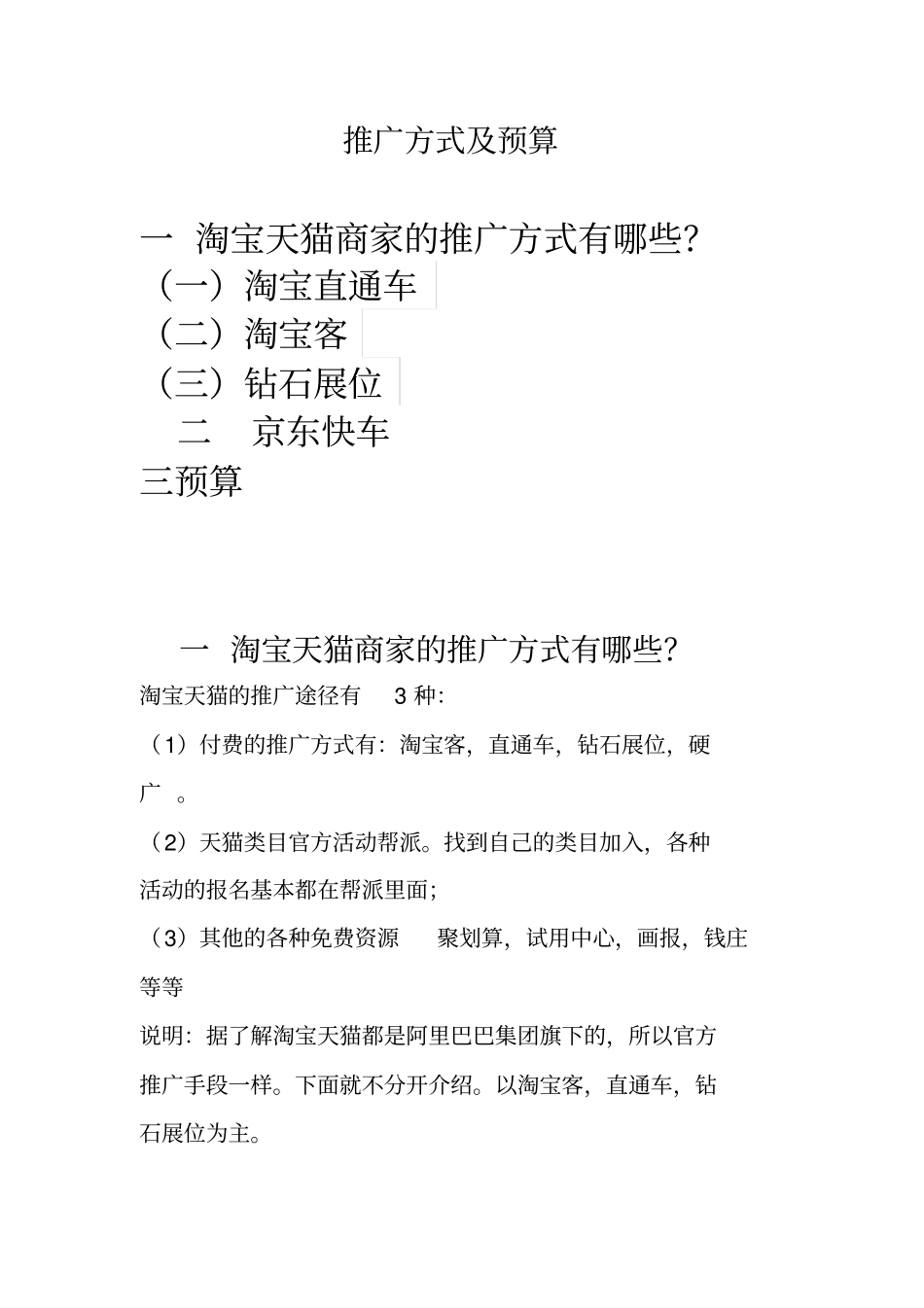 推广方式及预算

一 淘宝天猫商家的推广方式有哪些?
（一）淘宝直通车
（二）淘宝客
（三）钻石展位
二 京东快车
三预算

一 淘宝天猫商家的推广方式有哪些?

淘宝天猫的推广途径有 3 种:

（1）付费的推广方式有：淘宝客，直通车，钻石展位，硬广 。

（2）天猫类目官方活动帮派。找到自己的类目加入，各种活动的报名基本都在帮派里面;

（3）其他的各种免费资源 聚划算，试用中心，画报，钱庄等等

说明：据了解淘宝天猫都是阿里巴巴集团旗下的，所以官方推广手段一样。下面就不分开介绍。以淘宝客，直通车，钻石展位为主。